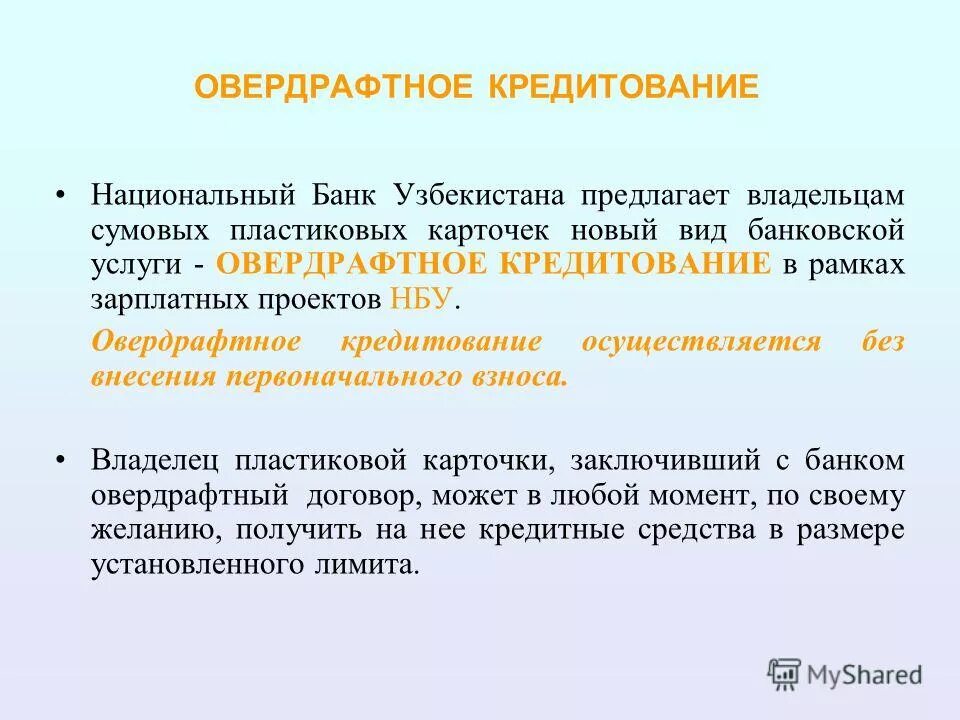 ОВЕРДРАФТНОЕ КРЕДИТОВАНИЕ

• Национальный Банк Узбекистана предлагает владельцам сумовых пластиковых карточек новый вид банковской услуги - ОВЕРДРАФТНОЕ КРЕДИТОВАНИЕ в рамках зарплатных проектов НБУ.

Овердрафтное кредитование осуществляется без внесения первоначального взноса.

• Владелец пластиковой карточки, заключивший с банком овердрафтный договор, может в любой момент, по своему желанию, получить на нее кредитные средства в размере установленного лимита.

MyShared